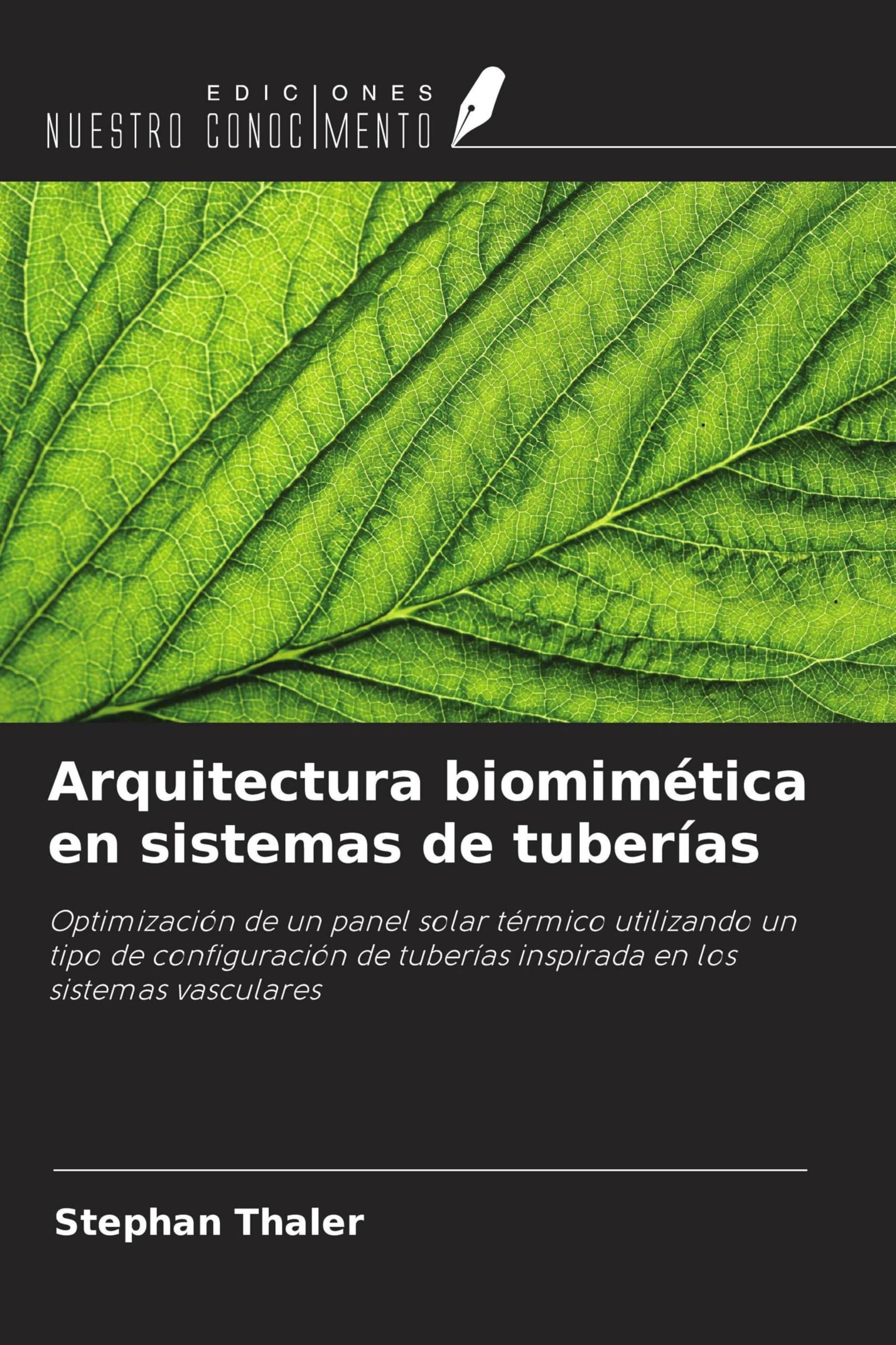 EDICIONES
NUESTRO CONOCIMIENTO

Arquitectura biomimética en sistemas de tuberías

Optimización de un panel solar térmico utilizando un tipo de configuración de tuberías inspirada en los sistemas vasculares

Stephan Thaler